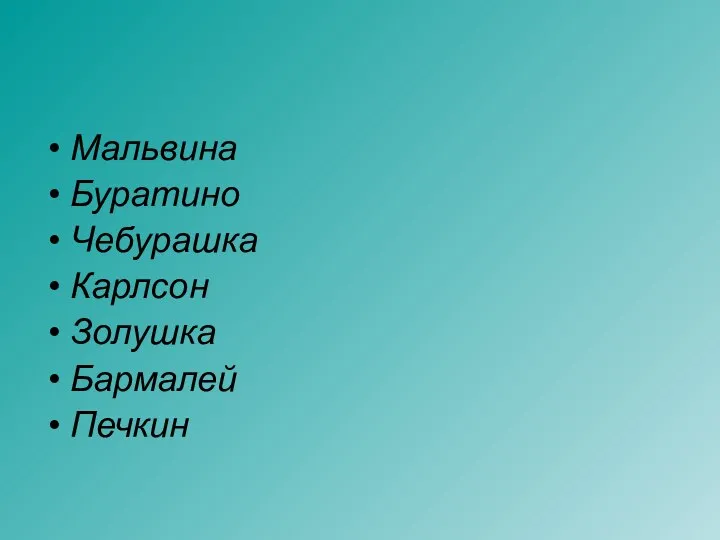 • Мальвина
• Буратино
• Чебурашка
• Карлсон
• Золушка
• Бармалей
• Печкин